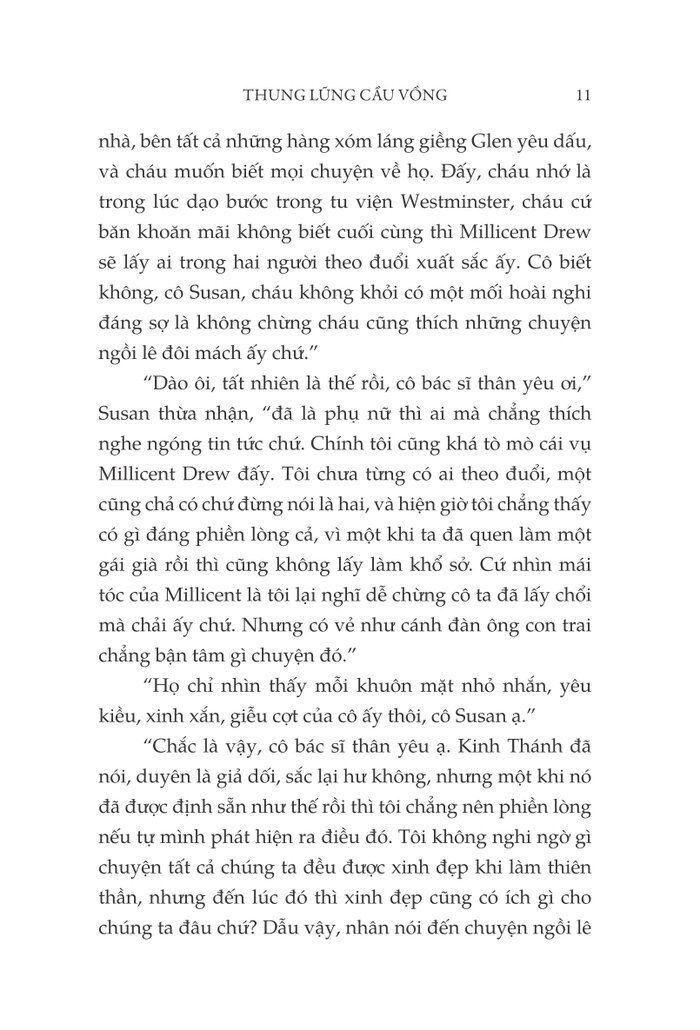 THUNG LŨNG CẦU VỒNG 11

nhà, bên tất cả những hàng xóm láng giềng Glen yêu dấu, và cháu muốn biết mọi chuyện về họ. Đấy, cháu nhớ là trong lúc dạo bước trong tu viện Westminster, cháu cứ băn khoăn mãi không biết cuối cùng thì Millicent Drew sẽ lấy ai trong hai người theo đuổi xuất sắc ấy. Cô biết không, cô Susan, cháu không khỏi có một mối hoài nghi đáng sợ là không chừng cháu cũng thích những chuyện ngồi lê đôi mách ấy chứ."

"Dào ôi, tất nhiên là thế rồi, cô bác sĩ thân yêu ơi," Susan thừa nhận, "đã là phụ nữ thì ai mà chẳng thích nghe ngóng tin tức chứ. Chính tôi cũng khá tò mò cái vụ Millicent Drew đấy. Tôi chưa từng có ai theo đuổi, một cũng chả có chứ đừng nói là hai, và hiện giờ tôi chẳng thấy có gì đáng phiền lòng cả, vì một khi ta đã quen làm một gái già rồi thì cũng không lấy làm khổ sở. Cứ nhìn mái tóc của Millicent là tôi lại nghĩ dễ chừng cô ta đã lấy chổi mà chải ấy chứ. Nhưng có vẻ như cánh đàn ông con trai chẳng bận tâm gì chuyện đó."

"Họ chỉ nhìn thấy mỗi khuôn mặt nhỏ nhắn, yêu kiều, xinh xắn, giễu cợt của cô ấy thôi, cô Susan ạ."

"Chắc là vậy, cô bác sĩ thân yêu ạ. Kinh Thánh đã nói, duyên là giả dối, sắc lại hư không, nhưng một khi nó đã được định sẵn như thế rồi thì tôi chẳng nên phiền lòng nếu tự mình phát hiện ra điều đó. Tôi không nghi ngờ gì chuyện tất cả chúng ta đều được xinh đẹp khi làm thiên thần, nhưng đến lúc đó thì xinh đẹp cũng có ích gì cho chúng ta đâu chứ? Dẫu vậy, nhân nói đến chuyện ngồi lê